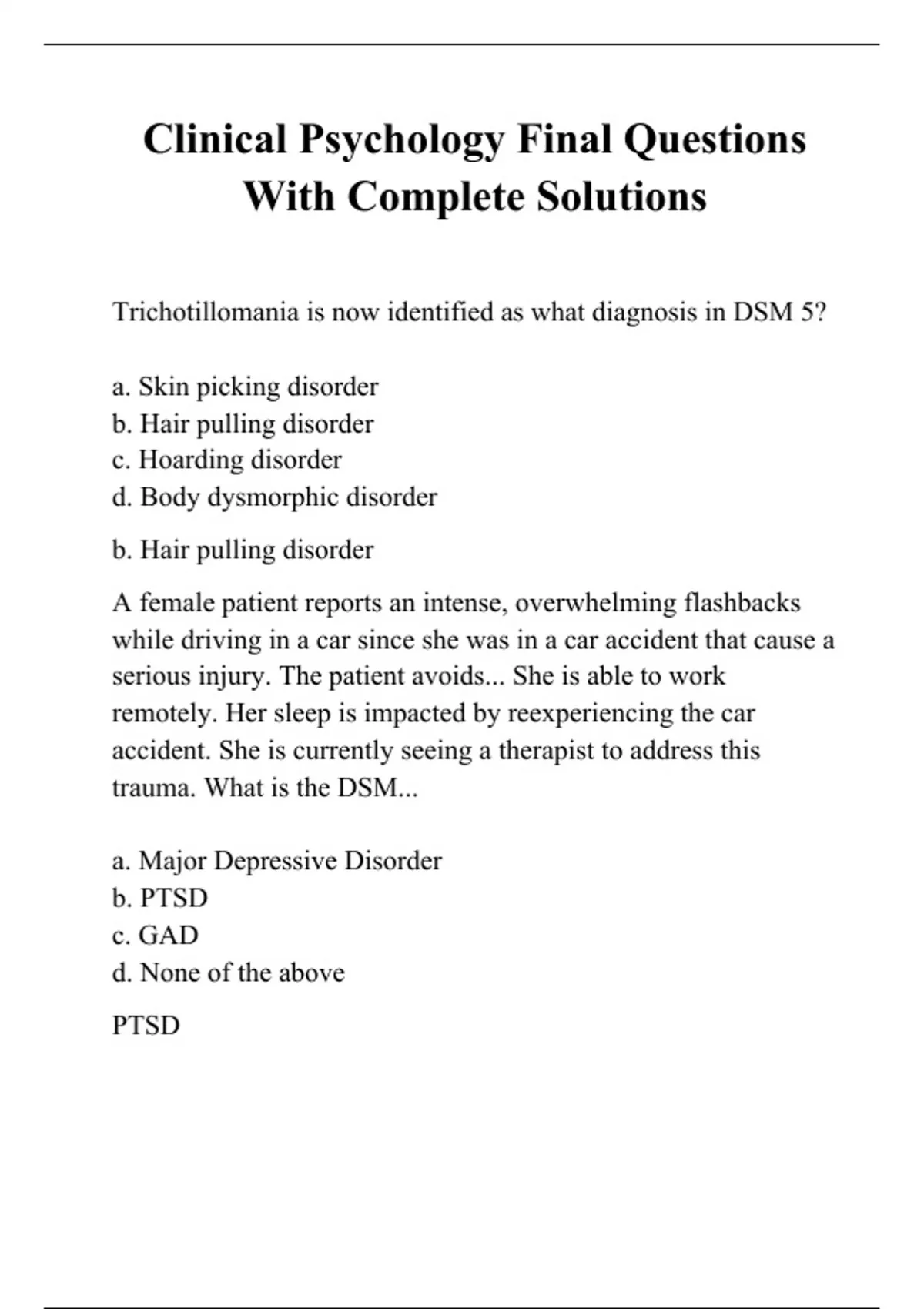 Clinical Psychology Final Questions With Complete Solutions

Trichotillomania is now identified as what diagnosis in DSM 5?

a. Skin picking disorder
b. Hair pulling disorder
c. Hoarding disorder
d. Body dysmorphic disorder

b. Hair pulling disorder

A female patient reports an intense, overwhelming flashbacks while driving in a car since she was in a car accident that cause a serious injury. The patient avoids... She is able to work remotely. Her sleep is impacted by reexperiencing the car accident. She is currently seeing a therapist to address this trauma. What is the DSM...

a. Major Depressive Disorder
b. PTSD
c. GAD
d. None of the above

PTSD